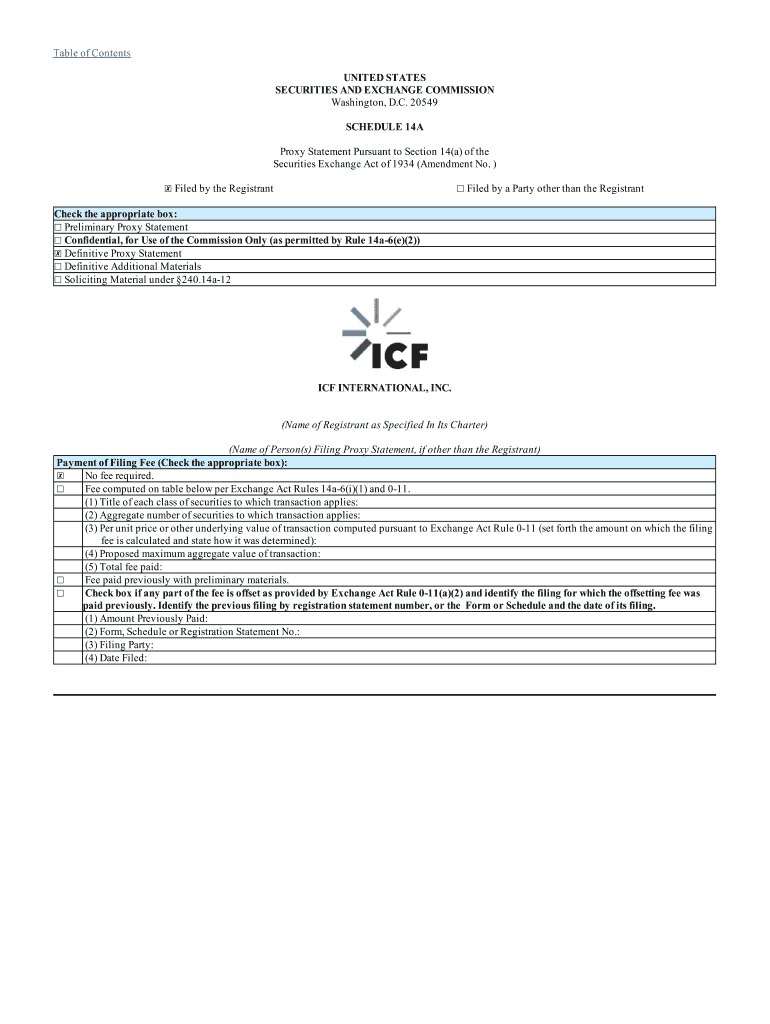 Table of Contents

UNITED STATES
SECURITIES AND EXCHANGE COMMISSION
Washington, D.C. 20549

SCHEDULE 14A

Proxy Statement Pursuant to Section 14(a) of the Securities Exchange Act of 1934 (Amendment No. )

☒ Filed by the Registrant ☐ Filed by a Party other than the Registrant

| Check the appropriate box: |
|---|
| ☐ Preliminary Proxy Statement |
| ☐ Confidential, for Use of the Commission Only (as permitted by Rule 14a-6(e)(2)) |
| ☒ Definitive Proxy Statement |
| ☐ Definitive Additional Materials |
| ☐ Soliciting Material under §240.14a-12 |

ICF

ICF INTERNATIONAL, INC.

(Name of Registrant as Specified In Its Charter)

(Name of Person(s) Filing Proxy Statement, if other than the Registrant)

| Payment of Filing Fee (Check the appropriate box): | |
|---|---|
| ☒ | No fee required. |
| ☐ | Fee computed on table below per Exchange Act Rules 14a-6(i)(1) and 0-11. |
| | (1) Title of each class of securities to which transaction applies: |
| | (2) Aggregate number of securities to which transaction applies: |
| | (3) Per unit price or other underlying value of transaction computed pursuant to Exchange Act Rule 0-11 (set forth the amount on which the filing fee is calculated and state how it was determined): |
| | (4) Proposed maximum aggregate value of transaction: |
| | (5) Total fee paid: |
| ☐ | Fee paid previously with preliminary materials. |
| ☐ | Check box if any part of the fee is offset as provided by Exchange Act Rule 0-11(a)(2) and identify the filing for which the offsetting fee was paid previously. Identify the previous filing by registration statement number, or the Form or Schedule and the date of its filing. |
| | (1) Amount Previously Paid: |
| | (2) Form, Schedule or Registration Statement No.: |
| | (3) Filing Party: |
| | (4) Date Filed: |